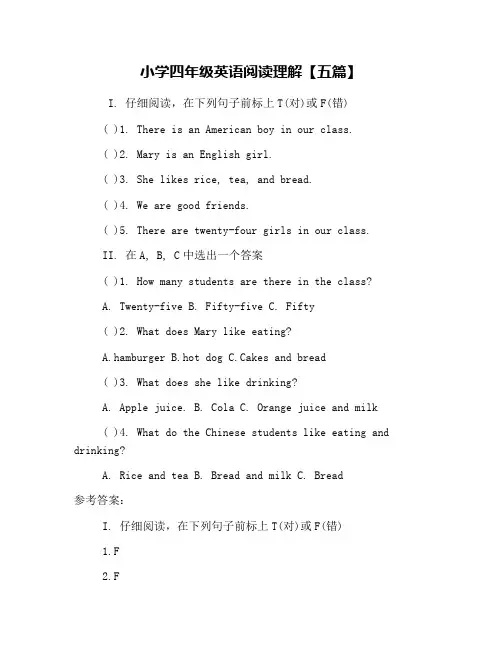 小学四年级英语阅读理解【五篇】

I. 仔细阅读，在下列句子前标上 T(对)或 F(错)

( )1. There is an American boy in our class.

( )2. Mary is an English girl.

( )3. She likes rice, tea, and bread.

( )4. We are good friends.

( )5. There are twenty-four girls in our class.

II. 在 A, B, C 中选出一个答案

( )1. How many students are there in the class?

A. Twenty-five B. Fifty-five C. Fifty

( )2. What does Mary like eating?

A.hamburger B.hot dog C.Cakes and bread

( )3. What does she like drinking?

A. Apple juice. B. Cola C. Orange juice and milk

( )4. What do the Chinese students like eating and drinking?

A. Rice and tea B. Bread and milk C. Bread

参考答案：

I. 仔细阅读，在下列句子前标上 T(对)或 F(错)

1.F

2.F